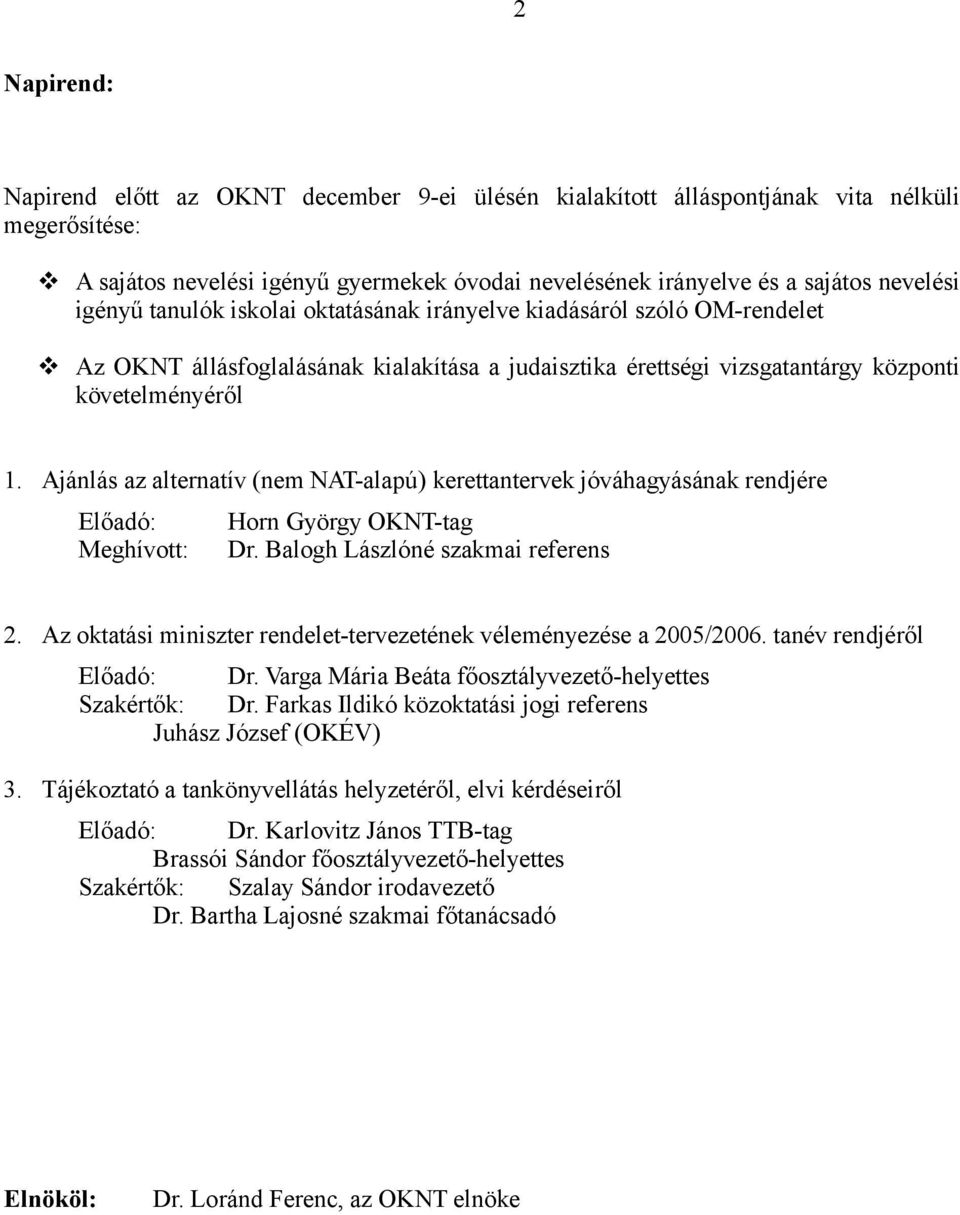 2

Napirend:

Napirend előtt az OKNT december 9-ei ülésén kialakított álláspontjának vita nélküli megerősítése:

❖ A sajátos nevelési igényű gyermekek óvodai nevelésének irányelve és a sajátos nevelési igényű tanulók iskolai oktatásának irányelve kiadásáról szóló OM-rendelet

❖ Az OKNT állásfoglalásának kialakítása a judaisztika érettségi vizsgatantárgy központi követelményéről

1. Ajánlás az alternatív (nem NAT-alapú) kerettantervek jóváhagyásának rendjére

Előadó: Horn György OKNT-tag
Meghívott: Dr. Balogh Lászlóné szakmai referens

2. Az oktatási miniszter rendelet-tervezetének véleményezése a 2005/2006. tanév rendjéről

Előadó: Dr. Varga Mária Beáta főosztályvezető-helyettes
Szakértők: Dr. Farkas Ildikó közoktatási jogi referens
Juhász József (OKÉV)

3. Tájékoztató a tankönyvellátás helyzetéről, elvi kérdéseiről

Előadó: Dr. Karlovitz János TTB-tag
Brassói Sándor főosztályvezető-helyettes
Szakértők: Szalay Sándor irodavezető
Dr. Bartha Lajosné szakmai főtanácsadó

Elnököl: Dr. Loránd Ferenc, az OKNT elnöke